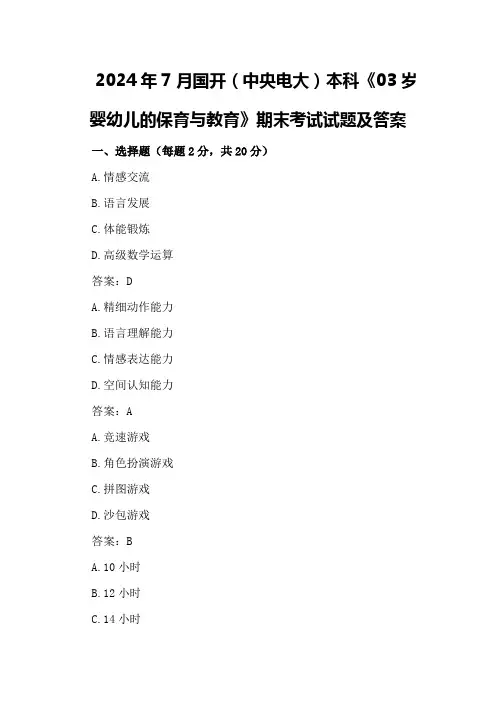 2024年7月国开（中央电大）本科《03岁婴幼儿的保育与教育》期末考试试题及答案

一、选择题（每题2分，共20分）

A.情感交流

B.语言发展

C.体能锻炼

D.高级数学运算

答案：D

A.精细动作能力

B.语言理解能力

C.情感表达能力

D.空间认知能力

答案：A

A.竞速游戏

B.角色扮演游戏

C.拼图游戏

D.沙包游戏

答案：B

A.10小时

B.12小时

C.14小时